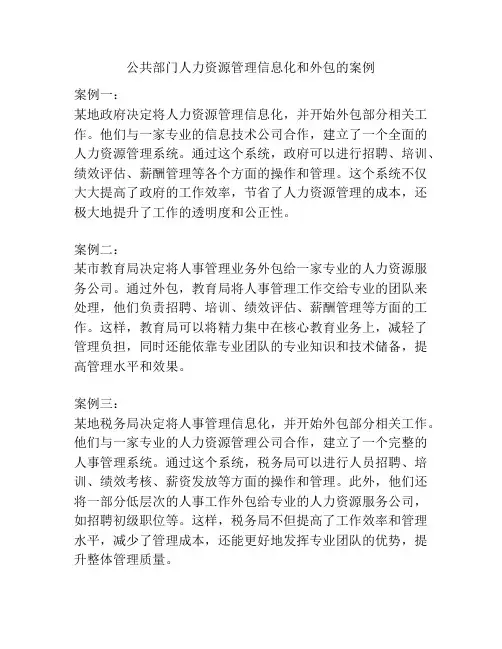 公共部门人力资源管理信息化和外包的案例

案例一：
某地政府决定将人力资源管理信息化，并开始外包部分相关工作。他们与一家专业的信息技术公司合作，建立了一个全面的人力资源管理系统。通过这个系统，政府可以进行招聘、培训、绩效评估、薪酬管理等各个方面的操作和管理。这个系统不仅大大提高了政府的工作效率，节省了人力资源管理的成本，还极大地提升了工作的透明度和公正性。

案例二：
某市教育局决定将人事管理业务外包给一家专业的人力资源服务公司。通过外包，教育局将人事管理工作交给专业的团队来处理，他们负责招聘、培训、绩效评估、薪酬管理等方面的工作。这样，教育局可以将精力集中在核心教育业务上，减轻了管理负担，同时还能依靠专业团队的专业知识和技术储备，提高管理水平和效果。

案例三：
某地税务局决定将人事管理信息化，并开始外包部分相关工作。他们与一家专业的人力资源管理公司合作，建立了一个完整的人事管理系统。通过这个系统，税务局可以进行人员招聘、培训、绩效考核、薪资发放等方面的操作和管理。此外，他们还将一部分低层次的人事工作外包给专业的人力资源服务公司，如招聘初级职位等。这样，税务局不但提高了工作效率和管理水平，减少了管理成本，还能更好地发挥专业团队的优势，提升整体管理质量。